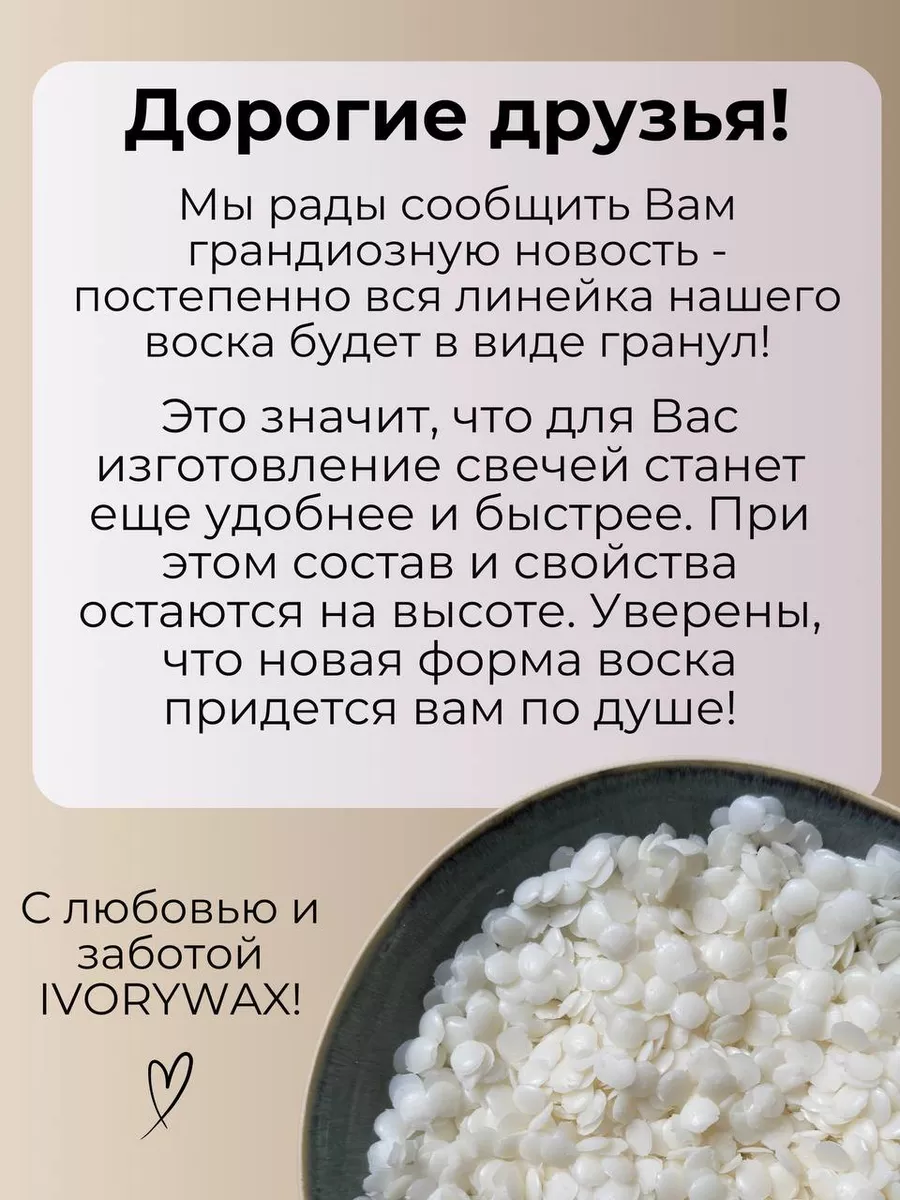 Дорогие друзья!

Мы рады сообщить Вам грандиозную новость - постепенно вся линейка нашего воска будет в виде гранул!

Это значит, что для Вас изготовление свечей станет еще удобнее и быстрее. При этом состав и свойства остаются на высоте. Уверены, что новая форма воска придется вам по душе!

С любовью и заботой IVORYWAX!